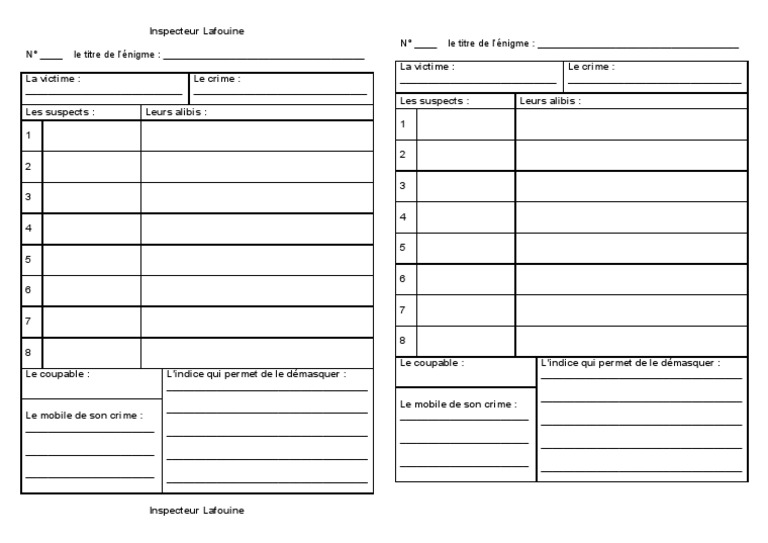 Inspecteur Lafouine

N° ____ le titre de l'énigme : ____

La victime : ____
Le crime : ____

Les suspects :
Leurs alibis :

1
2
3
4
5
6
7
8

Le coupable :

Le mobile de son crime :
____
____
____

L'indice qui permet de le démasquer :
____
____
____
____
____

Inspecteur Lafouine

N° ____ le titre de l'énigme : ____

La victime : ____
Le crime : ____

Les suspects :
Leurs alibis :

1
2
3
4
5
6
7
8

Le coupable :

Le mobile de son crime :
____
____
____

L'indice qui permet de le démasquer :
____
____
____
____
____